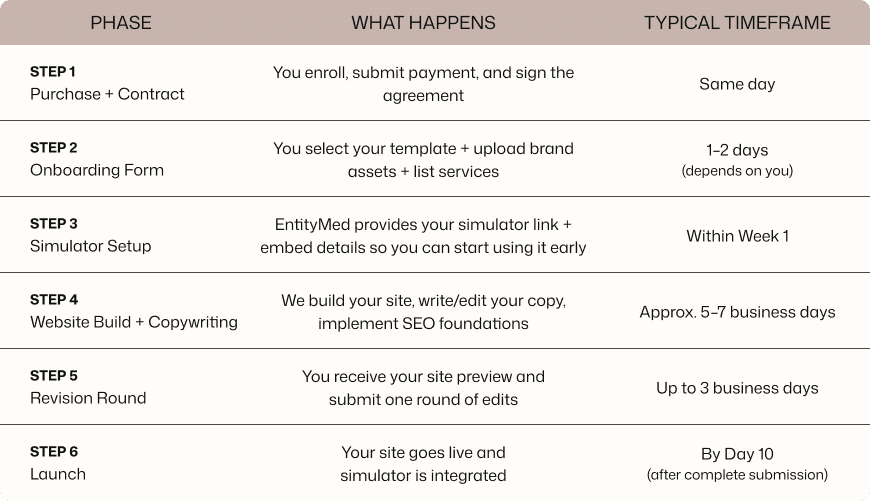 | PHASE | WHAT HAPPENS | TYPICAL TIMEFRAME |
|---|---|---|
| STEP 1 Purchase + Contract | You enroll, submit payment, and sign the agreement | Same day |
| STEP 2 Onboarding Form | You select your template + upload brand assets + list services | 1–2 days (depends on you) |
| STEP 3 Simulator Setup | EntityMed provides your simulator link + embed details so you can start using it early | Within Week 1 |
| STEP 4 Website Build + Copywriting | We build your site, write/edit your copy, implement SEO foundations | Approx. 5–7 business days |
| STEP 5 Revision Round | You receive your site preview and submit one round of edits | Up to 3 business days |
| STEP 6 Launch | Your site goes live and simulator is integrated | By Day 10 (after complete submission) |